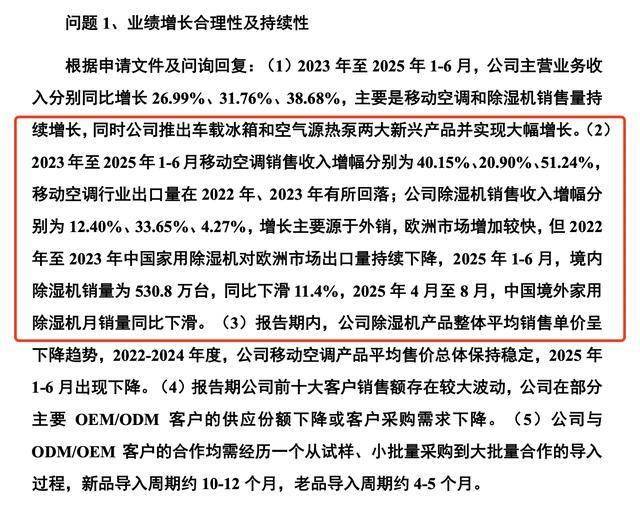 问题1、业绩增长合理性及持续性

根据申请文件及问询回复：（1）2023年至2025年1-6月，公司主营业务收入分别同比增长26.99%、31.76%、38.68%，主要是移动空调和除湿机销售量持续增长，同时公司推出车载冰箱和空气源热泵两大新兴产品并实现大幅增长。（2）2023年至2025年1-6月移动空调销售收入增幅分别为40.15%、20.90%、51.24%，移动空调行业出口量在2022年、2023年有所回落；公司除湿机销售收入增幅分别为12.40%、33.65%、4.27%，增长主要源于外销，欧洲市场增加较快，但2022年至2023年中国家用除湿机对欧洲市场出口量持续下降，2025年1-6月，境内除湿机销量为530.8万台，同比下滑11.4%，2025年4月至8月，中国境外家用除湿机月销量同比下滑。（3）报告期内，公司除湿机产品整体平均销售单价呈下降趋势，2022-2024年度，公司移动空调产品平均售价总体保持稳定，2025年1-6月出现下降。（4）报告期公司前十大客户销售额存在较大波动，公司在部分主要OEM/ODM客户的供应份额下降或客户采购需求下降。（5）公司与ODM/OEM客户的合作均需经历一个从试样、小批量采购到大批量合作的导入过程，新品导入周期约10-12个月，老品导入周期约4-5个月。